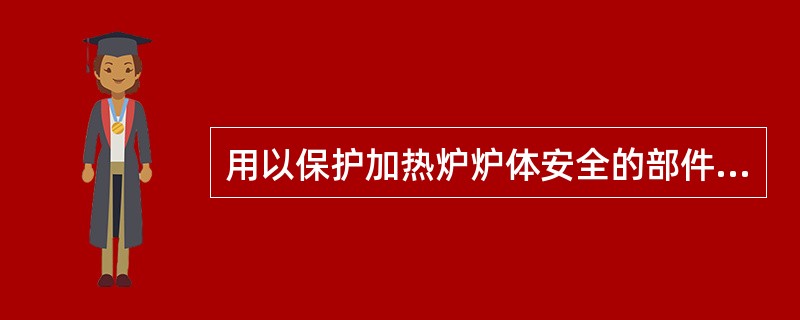 用以保护加热炉炉体安全的部件...